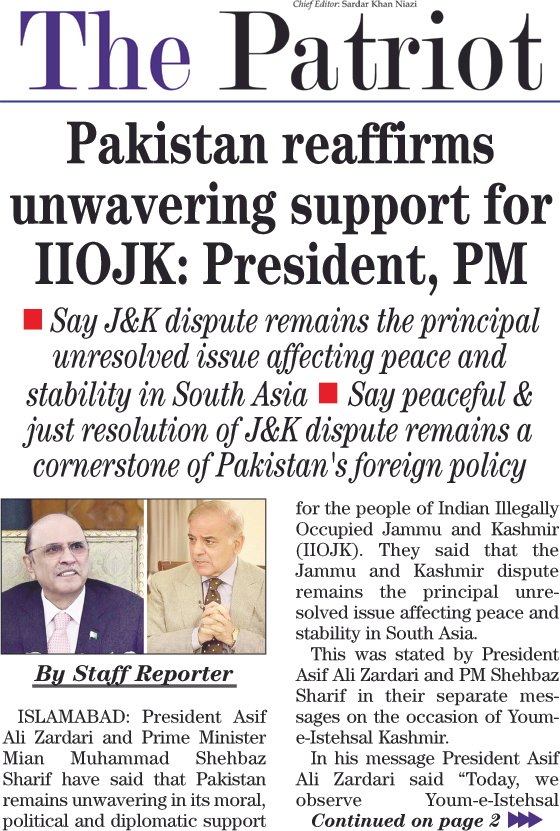 Chief Editor: Sardar Khan Niazi

The Patriot

Pakistan reaffirms unwavering support for IIOJK: President, PM

Say J&K dispute remains the principal unresolved issue affecting peace and stability in South Asia Say peaceful & just resolution of J&K dispute remains a cornerstone of Pakistan's foreign policy

By Staff Reporter

ISLAMABAD: President Asif Ali Zardari and Prime Minister Mian Muhammad Shehbaz Sharif have said that Pakistan remains unwavering in its moral, political and diplomatic support for the people of Indian Illegally Occupied Jammu and Kashmir (IIOJK). They said that the Jammu and Kashmir dispute remains the principal unresolved issue affecting peace and stability in South Asia.

This was stated by President Asif Ali Zardari and PM Shehbaz Sharif in their separate messages on the occasion of Youm-e-Istehsal Kashmir.

In his message President Asif Ali Zardari said "Today, we observe Youm-e-Istehsal

Continued on page 2